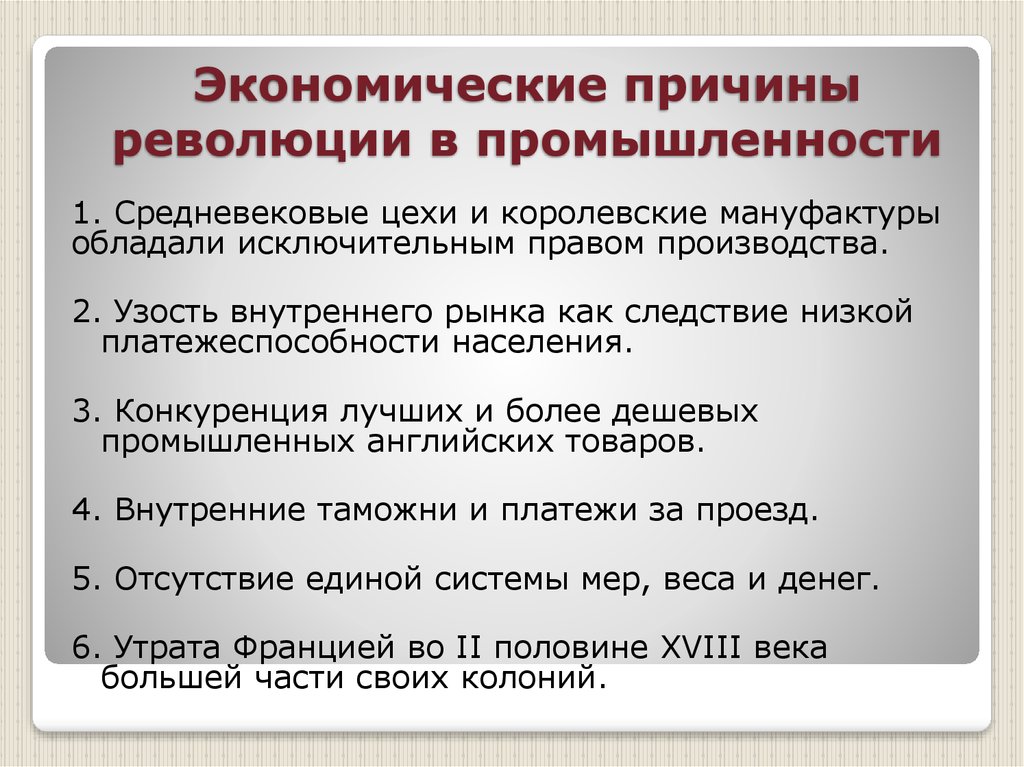 Экономические причины революции в промышленности

1. Средневековые цехи и королевские мануфактуры обладали исключительным правом производства.

2. Узость внутреннего рынка как следствие низкой платежеспособности населения.

3. Конкуренция лучших и более дешевых промышленных английских товаров.

4. Внутренние таможни и платежи за проезд.

5. Отсутствие единой системы мер, веса и денег.

6. Утрата Францией во II половине XVIII века большей части своих колоний.